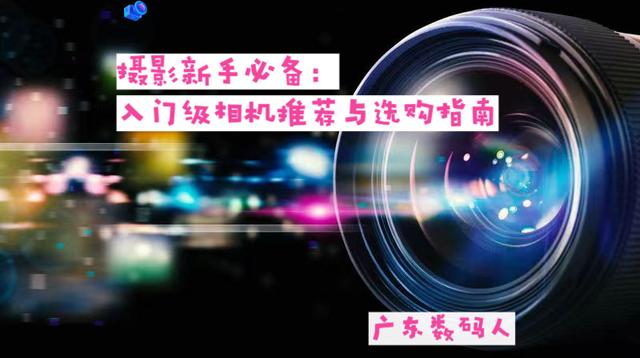 摄影新手必备：
入门级相机推荐与选购指南

广东数码人